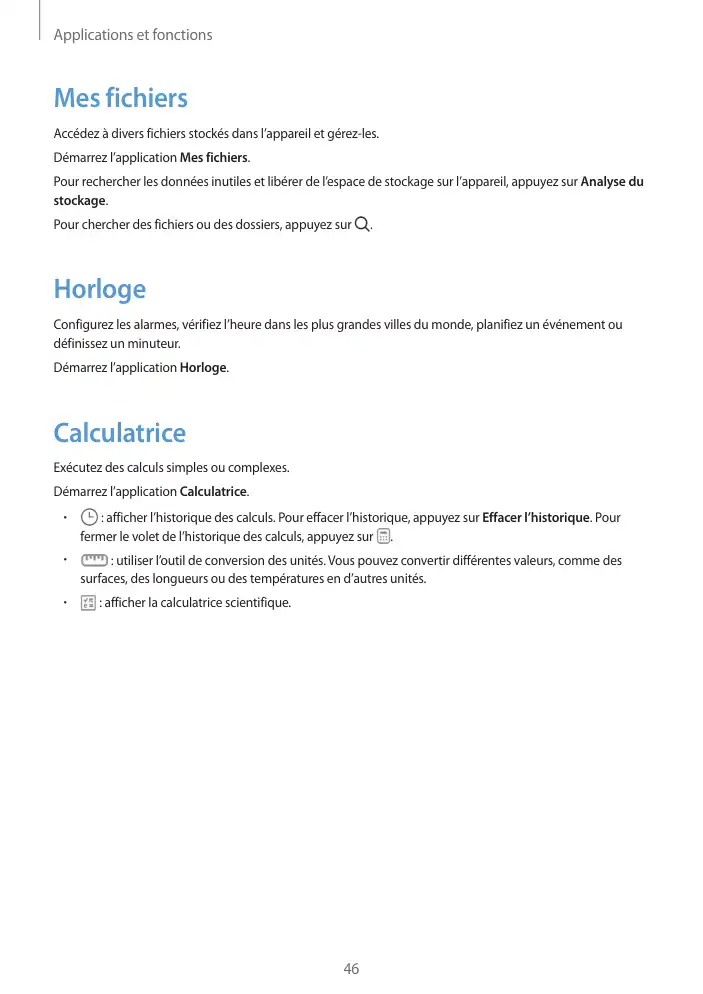 Applications et fonctions

Mes fichiers

Accédez à divers fichiers stockés dans l'appareil et gérez-les.

Démarrez l'application Mes fichiers.

Pour rechercher les données inutiles et libérer de l'espace de stockage sur l'appareil, appuyez sur Analyse du stockage.

Pour chercher des fichiers ou des dossiers, appuyez sur .

Horloge

Configurez les alarmes, vérifiez l'heure dans les plus grandes villes du monde, planifiez un événement ou définissez un minuteur.

Démarrez l'application Horloge.

Calculatrice

Exécutez des calculs simples ou complexes.

Démarrez l'application Calculatrice.

• : afficher l'historique des calculs. Pour effacer l'historique, appuyez sur Effacer l'historique. Pour fermer le volet de l'historique des calculs, appuyez sur .

• : utiliser l'outil de conversion des unités. Vous pouvez convertir différentes valeurs, comme des surfaces, des longueurs ou des températures en d'autres unités.

• : afficher la calculatrice scientifique.

46